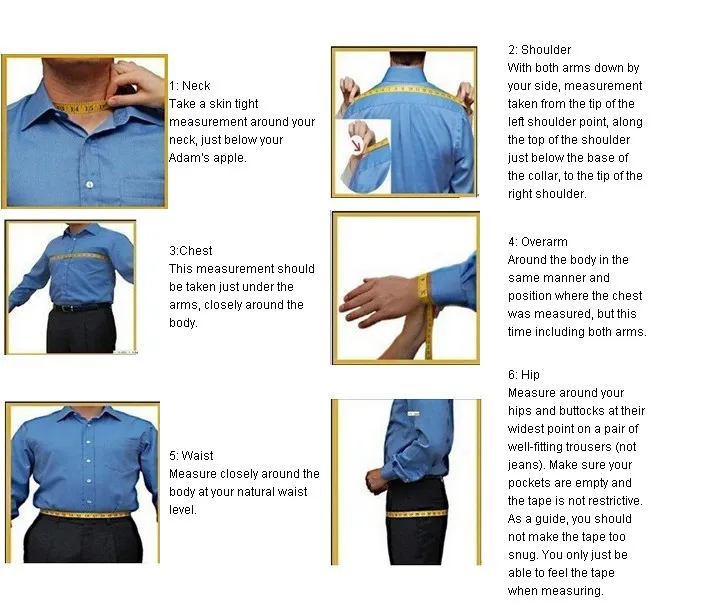 1: Neck
Take a skin tight measurement around your neck, just below your Adam's apple.

2: Shoulder
With both arms down by your side, measurement taken from the tip of the left shoulder point, along the top of the shoulder just below the base of the collar, to the tip of the right shoulder.

3:Chest
This measurement should be taken just under the arms, closely around the body.

4: Overarm
Around the body in the same manner and position where the chest was measured, but this time including both arms.

5: Waist
Measure closely around the body at your natural waist level.

6: Hip
Measure around your hips and buttocks at their widest point on a pair of well-fitting trousers (not jeans). Make sure your pockets are empty and the tape is not restrictive. As a guide, you should not make the tape too snug. You only just be able to feel the tape when measuring.